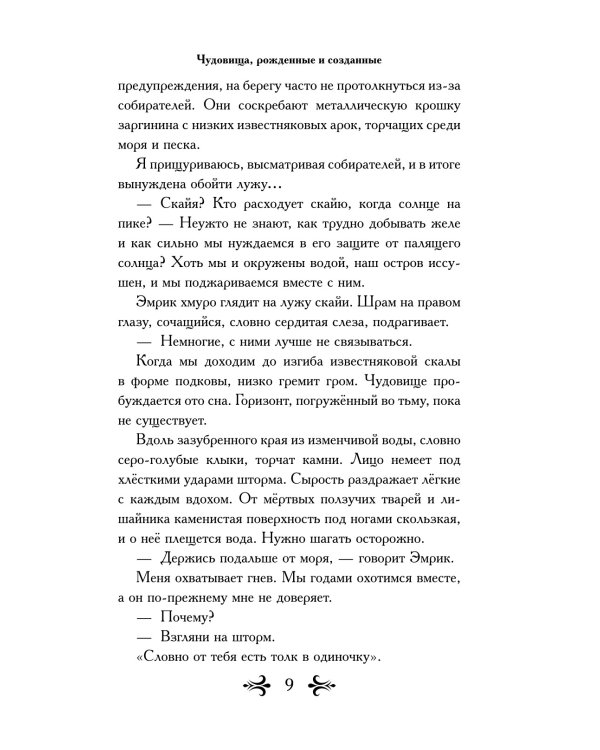 Чудовища, рожденные и созданные

предупреждения, на берегу часто не протолкнуться из-за собирателей. Они соскребают металлическую крошку заргинина с низких известняковых арок, торчащих среди моря и песка.

Я прищуриваюсь, высматривая собирателей, и в итоге вынуждена обойти лужу...

— Скайя? Кто расходует скайю, когда солнце на пике? — Неужто не знают, как трудно добывать желе и как сильно мы нуждаемся в его защите от палящего солнца? Хоть мы и окружены водой, наш остров иссушен, и мы поджариваемся вместе с ним.

Эмрик хмуро глядит на лужу скайи. Шрам на правом глазу, сочащийся, словно сердитая слеза, подрагивает.

— Немногие, с ними лучше не связываться.

Когда мы доходим до изгиба известняковой скалы в форме подковы, низко гремит гром. Чудовище пробуждается ото сна. Горизонт, погружённый во тьму, пока не существует.

Вдоль зазубренного края из изменчивой воды, словно серо-голубые клыки, торчат камни. Лицо немеет под хлёсткими ударами шторма. Сырость раздражает лёгкие с каждым вдохом. От мёртвых ползучих тварей и лишайника каменистая поверхность под ногами скользкая, и о неё плещется вода. Нужно шагать осторожно.

— Держись подальше от моря, — говорит Эмрик.

Меня охватывает гнев. Мы годами охотимся вместе, а он по-прежнему мне не доверяет.

— Почему?

— Взгляни на шторм.

«Словно от тебя есть толк в одиночку».

9